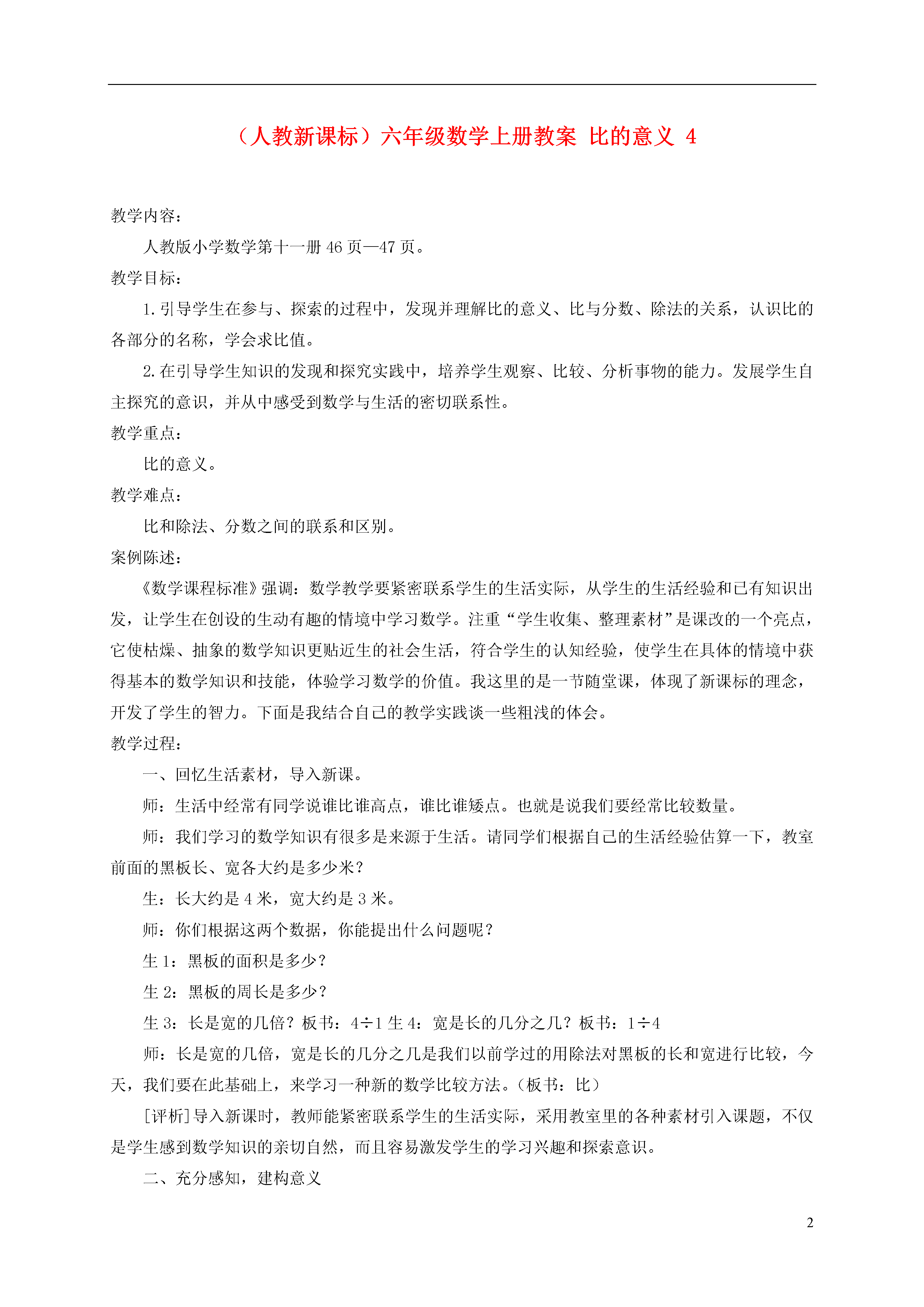 （人教新课标）六年级数学上册教案 比的意义 4

教学内容：

人教版小学数学第十一册 46 页—47 页。

教学目标：

1.引导学生在参与、探索的过程中，发现并理解比的意义、比与分数、除法的关系，认识比的各部分的名称，学会求比值。

2.在引导学生知识的发现和探究实践中，培养学生观察、比较、分析事物的能力。发展学生自主探究的意识，并从中感受到数学与生活的密切联系性。

教学重点：

比的意义。

教学难点：

比和除法、分数之间的联系和区别。

案例陈述：

《数学课程标准》强调：数学教学要紧密联系学生的生活实际，从学生的生活经验和已有知识出发，让学生在创设的生动有趣的情境中学习数学。注重“学生收集、整理素材”是课改的一个亮点，它使枯燥、抽象的数学知识更贴近生的社会生活，符合学生的认知经验，使学生在具体的情境中获得基本的数学知识和技能，体验学习数学的价值。我这里的是一节随堂课，体现了新课标的理念，开发了学生的智力。下面是我结合自己的教学实践谈一些粗浅的体会。

教学过程：

一、回忆生活素材，导入新课。

师：生活中经常有同学说谁比谁高点，谁比谁矮点。也就是说我们要经常比较数量。

师：我们学习的数学知识有很多是来源于生活。请同学们根据自己的生活经验估算一下，教室前面的黑板长、宽各大约是多少米？

生：长大约是 4 米，宽大约是 3 米。

师：你们根据这两个数据，你能提出什么问题呢？

生 1：黑板的面积是多少？

生 2：黑板的周长是多少？

生 3：长是宽的几倍？板书：4÷1 生 4：宽是长的几分之几？板书：1÷4

师：长是宽的几倍，宽是长的几分之几是我们以前学过的用除法对黑板的长和宽进行比较，今天，我们要在此基础上，来学习一种新的数学比较方法。（板书：比）

[评析]导入新课时，教师能紧密联系学生的生活实际，采用教室里的各种素材引入课题，不仅是学生感到数学知识的亲切自然，而且容易激发学生的学习兴趣和探索意识。

二、充分感知，建构意义

2